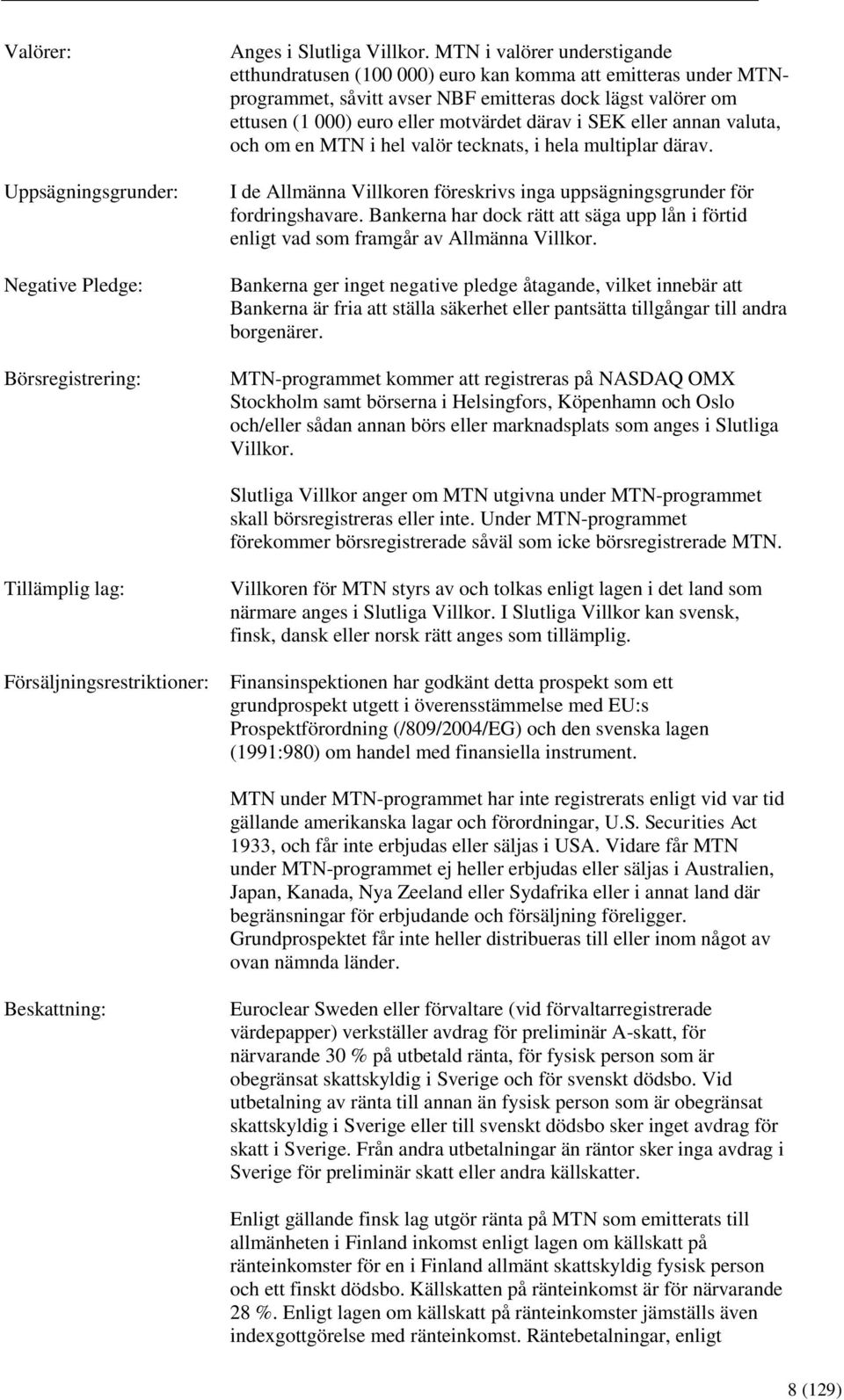 Valörer: Anges i Slutliga Villkor. MTN i valörer understigande etthundratusen (100 000) euro kan komma att emitteras under MTN-programmet, såvitt avser NBF emitteras dock lägst valörer om ettusen (1 000) euro eller motvärdet därav i SEK eller annan valuta, och om en MTN i hel valör tecknats, i hela multiplar därav.

Uppsägningsgrunder: I de Allmänna Villkoren föreskrivs inga uppsägningsgrunder för fordringshavare. Bankerna har dock rätt att säga upp lån i förtid enligt vad som framgår av Allmänna Villkor.

Negative Pledge: Bankerna ger inget negative pledge åtagande, vilket innebär att Bankerna är fria att ställa säkerhet eller pantsätta tillgångar till andra borgenärer.

Börsregistrering: MTN-programmet kommer att registreras på NASDAQ OMX Stockholm samt börserna i Helsingfors, Köpenhamn och Oslo och/eller sådan annan börs eller marknadsplats som anges i Slutliga Villkor.

Slutliga Villkor anger om MTN utgivna under MTN-programmet skall börsregistreras eller inte. Under MTN-programmet förekommer börsregistrerade såväl som icke börsregistrerade MTN.

Tillämplig lag: Villkoren för MTN styrs av och tolkas enligt lagen i det land som närmare anges i Slutliga Villkor. I Slutliga Villkor kan svensk, finsk, dansk eller norsk rätt anges som tillämplig.

Försäljningsrestriktioner: Finansinspektionen har godkänt detta prospekt som ett grundprospekt utgett i överensstämmelse med EU:s Prospektförordning (/809/2004/EG) och den svenska lagen (1991:980) om handel med finansiella instrument.

MTN under MTN-programmet har inte registrerats enligt vid var tid gällande amerikanska lagar och förordningar, U.S. Securities Act 1933, och får inte erbjudas eller säljas i USA. Vidare får MTN under MTN-programmet ej heller erbjudas eller säljas i Australien, Japan, Kanada, Nya Zeeland eller Sydafrika eller i annat land där begränsningar för erbjudande och försäljning föreligger. Grundprospektet får inte heller distribueras till eller inom något av ovan nämnda länder.

Beskattning: Euroclear Sweden eller förvaltare (vid förvaltarregistrerade värdepapper) verkställer avdrag för preliminär A-skatt, för närvarande 30 % på utbetald ränta, för fysisk person som är obegränsat skattskyldig i Sverige och för svenskt dödsbo. Vid utbetalning av ränta till annan än fysisk person som är obegränsat skattskyldig i Sverige eller till svenskt dödsbo sker inget avdrag för skatt i Sverige. Från andra utbetalningar än räntor sker inga avdrag i Sverige för preliminär skatt eller andra källskatter.

Enligt gällande finsk lag utgör ränta på MTN som emitterats till allmänheten i Finland inkomst enligt lagen om källskatt på ränteinkomster för en i Finland allmänt skattskyldig fysisk person och ett finskt dödsbo. Källskatten på ränteinkomst är för närvarande 28 %. Enligt lagen om källskatt på ränteinkomster jämställs även indexgottgörelse med ränteinkomst. Räntebetalningar, enligt

8 (129)